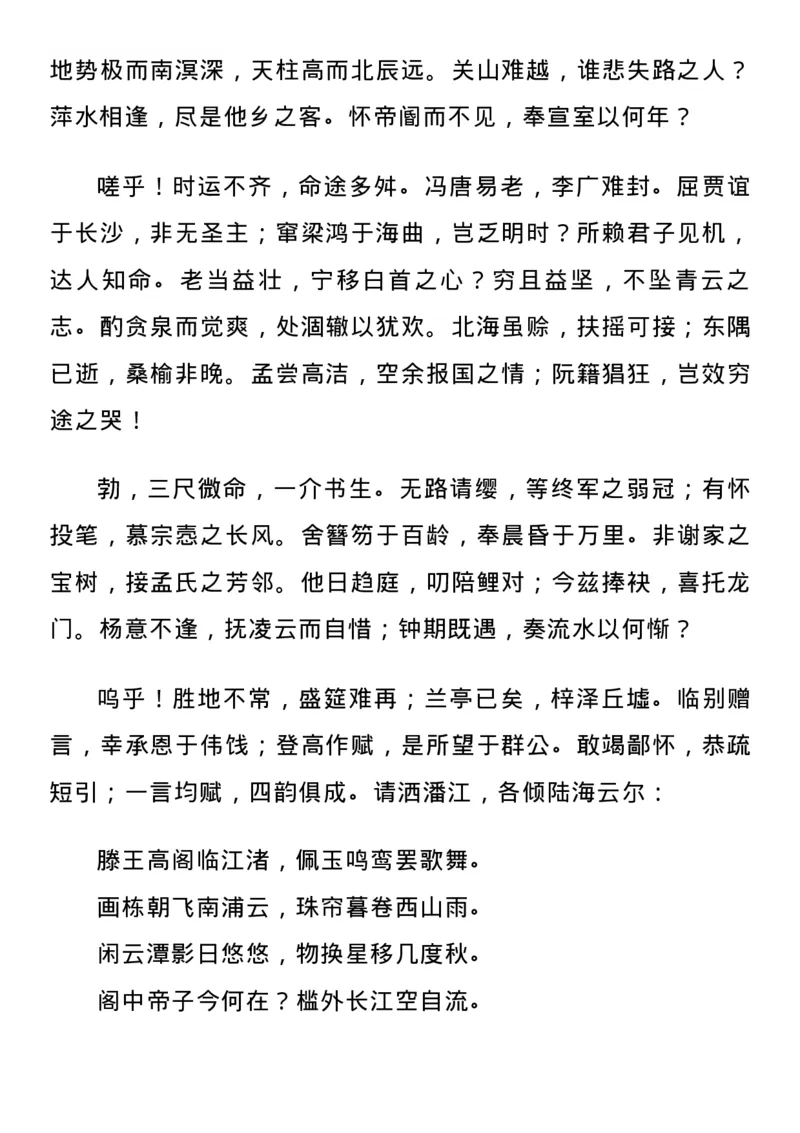 地势极而南溟深，天柱高而北辰远。关山难越，谁悲失路之人？萍水相逢，尽是他乡之客。怀帝阍而不见，奉宣室以何年？

嗟乎！时运不齐，命途多舛。冯唐易老，李广难封。屈贾谊于长沙，非无圣主；窜梁鸿于海曲，岂乏明时？所赖君子见机，达人知命。老当益壮，宁移白首之心？穷且益坚，不坠青云之志。酌贪泉而觉爽，处涸辙以犹欢。北海虽赊，扶摇可接；东隅已逝，桑榆非晚。孟尝高洁，空余报国之情；阮籍猖狂，岂效穷途之哭！

勃，三尺微命，一介书生。无路请缨，等终军之弱冠；有怀投笔，慕宗悫之长风。舍簪笏于百龄，奉晨昏于万里。非谢家之宝树，接孟氏之芳邻。他日趋庭，叨陪鲤对；今兹捧袂，喜托龙门。杨意不逢，抚凌云而自惜；钟期既遇，奏流水以何惭？

呜乎！胜地不常，盛筵难再；兰亭已矣，梓泽丘墟。临别赠言，幸承恩于伟饯；登高作赋，是所望于群公。敢竭鄙怀，恭疏短引；一言均赋，四韵俱成。请洒潘江，各倾陆海云尔：

滕王高阁临江渚，佩玉鸣鸾罢歌舞。
画栋朝飞南浦云，珠帘暮卷西山雨。
闲云潭影日悠悠，物换星移几度秋。
阁中帝子今何在？槛外长江空自流。